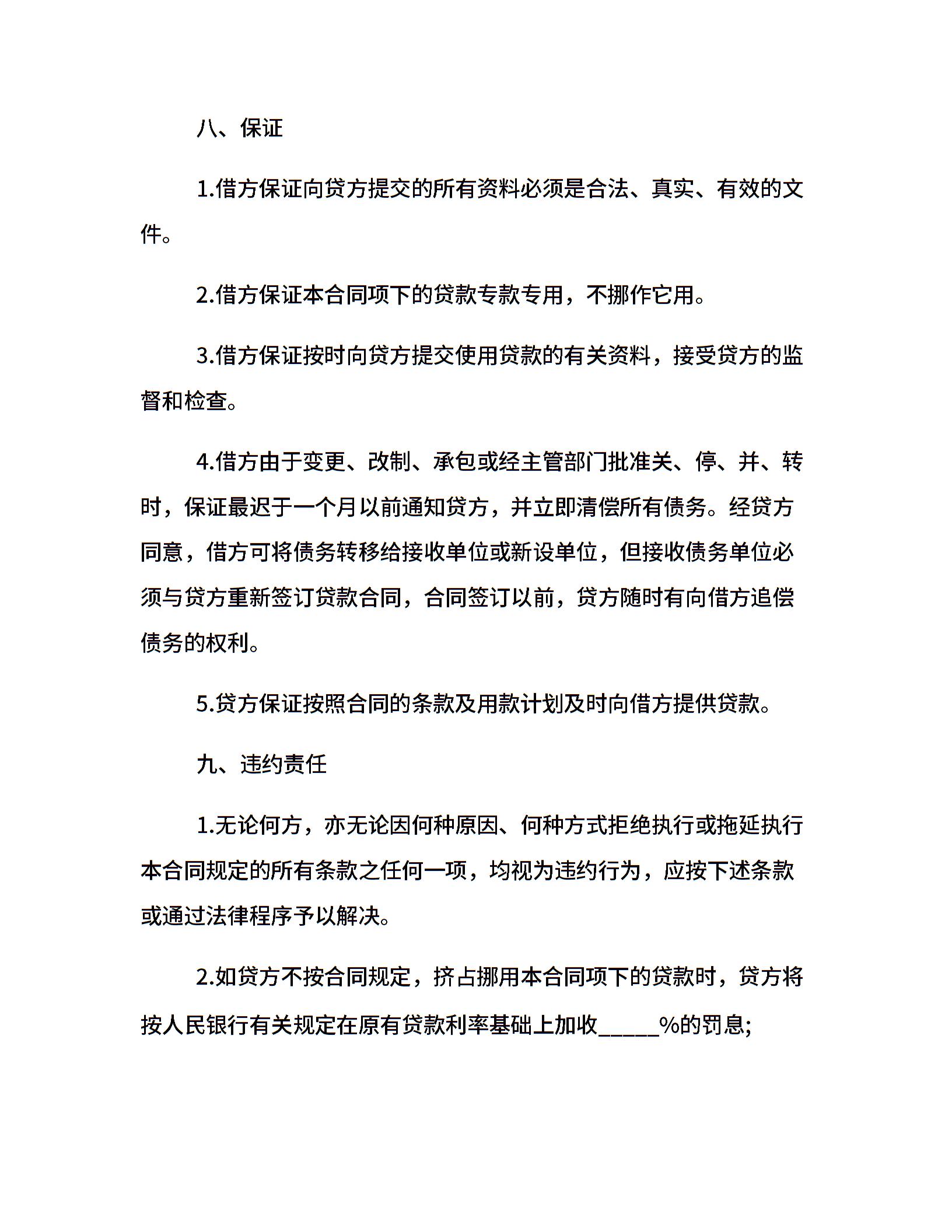 八、保证

1.借方保证向贷方提交的所有资料必须是合法、真实、有效的文件。

2.借方保证本合同项下的贷款专款专用，不挪作它用。

3.借方保证按时向贷方提交使用贷款的有关资料，接受贷方的监督和检查。

4.借方由于变更、改制、承包或经主管部门批准关、停、并、转时，保证最迟于一个月以前通知贷方，并立即清偿所有债务。经贷方同意，借方可将债务转移给接收单位或新设单位，但接收债务单位必须与贷方重新签订贷款合同，合同签订以前，贷方随时有向借方追偿债务的权利。

5.贷方保证按照合同的条款及用款计划及时向借方提供贷款。

九、违约责任

1.无论何方，亦无论因何种原因、何种方式拒绝执行或拖延执行本合同规定的所有条款之任何一项，均视为违约行为，应按下述条款或通过法律程序予以解决。

2.如贷方不按合同规定，挤占挪用本合同项下的贷款时，贷方将按人民银行有关规定在原有贷款利率基础上加收_____%的罚息;